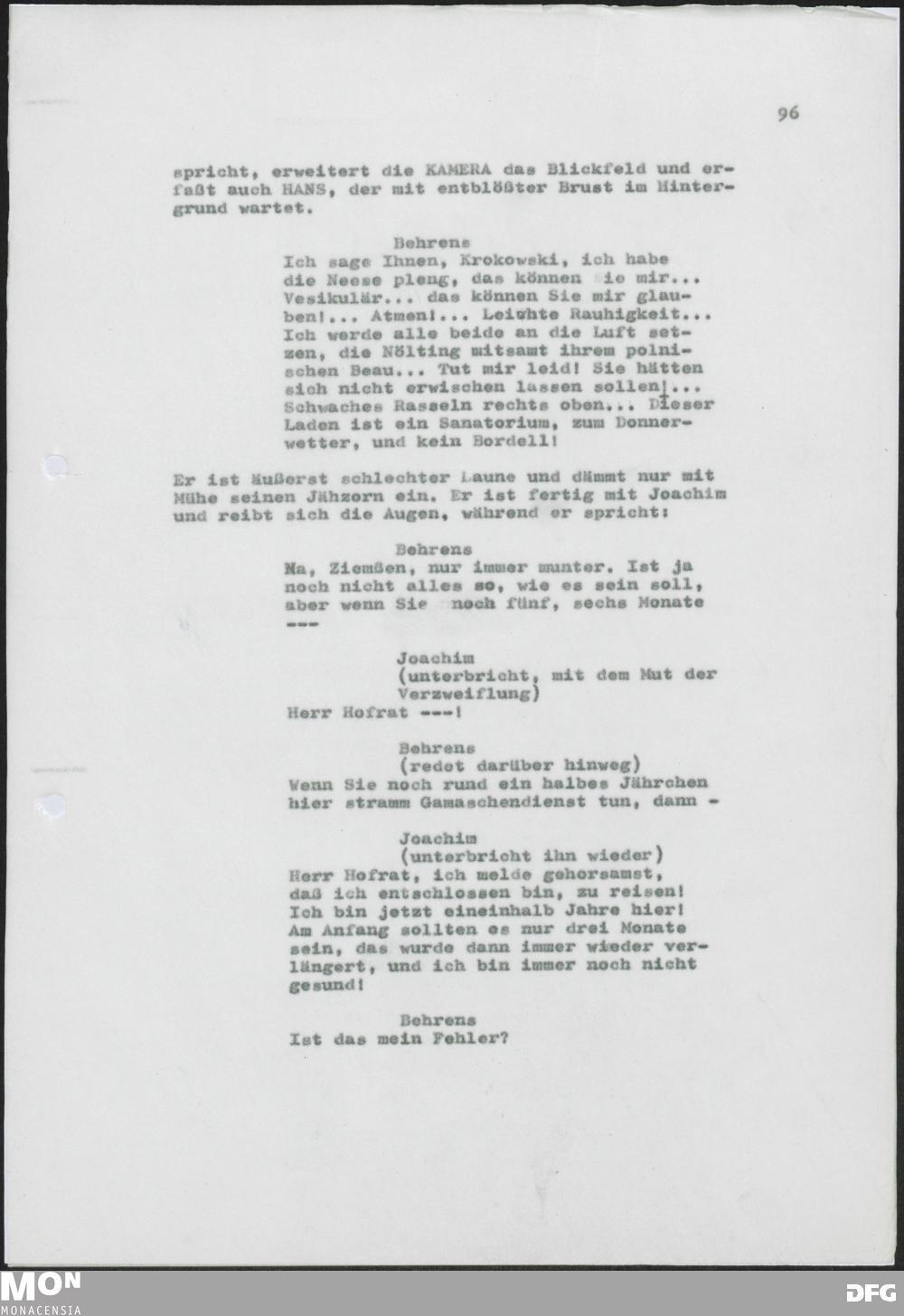 96

spricht, erweitert die KAMERA das Blickfeld und erfaßt auch HANS, der mit entblößter Brust im Hintergrund wartet.

Behrens
Ich sage Ihnen, Krokowski, ich habe die Neese pleng, das können Sie mir... Vesikulär... das können Sie mir glauben!... Atmen!... Leichte Rauhigkeit... Ich werde alle beide an die Luft setzen, die Nölting mitsamt ihrem polnischen Beau... Tut mir leid! Sie hätten sich nicht erwischen lassen sollen!... Schwaches Rasseln rechts oben... Dieser Laden ist ein Sanatorium, zum Donnerwetter, und kein Bordell!

Er ist äußerst schlechter Laune und dämmt nur mit Mühe seinen Jähzorn ein. Er ist fertig mit Joachim und reibt sich die Augen, während er spricht:

Behrens
Na, Ziemßen, nur immer munter. Ist ja noch nicht alles so, wie es sein soll, aber wenn Sie noch fünf, sechs Monate ---

Joachim
(unterbricht, mit dem Mut der Verzweiflung)
Herr Hofrat ---!

Behrens
(redet darüber hinweg)
Wenn Sie noch rund ein halbes Jährchen hier stramm Gamaschendienst tun, dann -

Joachim
(unterbricht ihn wieder)
Herr Hofrat, ich melde gehorsamst, daß ich entschlossen bin, zu reisen! Ich bin jetzt eineinhalb Jahre hier! Am Anfang sollten es nur drei Monate sein, das wurde dann immer wieder verlängert, und ich bin immer noch nicht gesund!

Behrens
Ist das mein Fehler?

MON
MONACENSIA
DFG